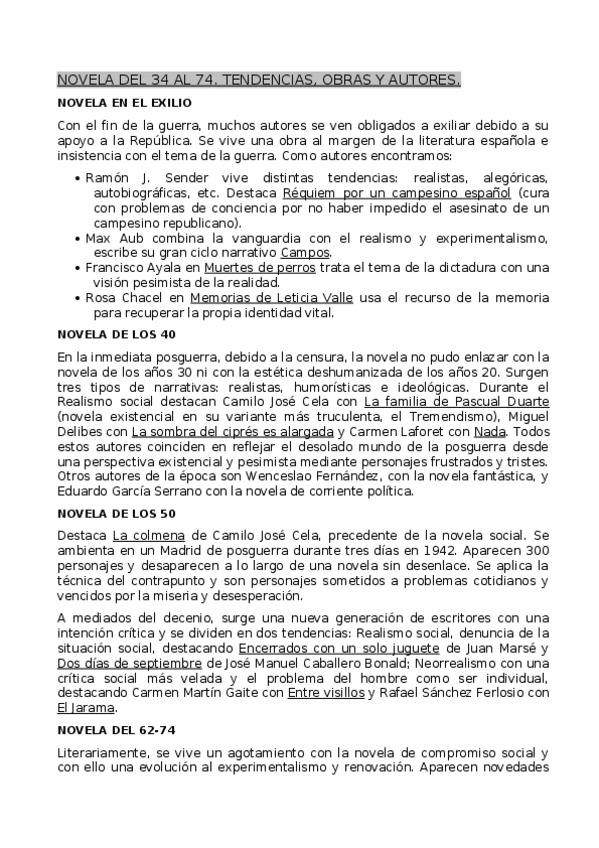 NOVELA DEL 34 AL 74. TENDENCIAS, OBRAS Y AUTORES.

NOVELA EN EL EXILIO

Con el fin de la guerra, muchos autores se ven obligados a exiliar debido a su apoyo a la República. Se vive una obra al margen de la literatura española e insistencia con el tema de la guerra. Como autores encontramos:

• Ramón J. Sender vive distintas tendencias: realistas, alegóricas, autobiográficas, etc. Destaca Réquiem por un campesino español (cura con problemas de conciencia por no haber impedido el asesinato de un campesino republicano).
• Max Aub combina la vanguardia con el realismo y experimentalismo, escribe su gran ciclo narrativo Campos.
• Francisco Ayala en Muertes de perros trata el tema de la dictadura con una visión pesimista de la realidad.
• Rosa Chacel en Memorias de Leticia Valle usa el recurso de la memoria para recuperar la propia identidad vital.

NOVELA DE LOS 40

En la inmediata posguerra, debido a la censura, la novela no pudo enlazar con la novela de los años 30 ni con la estética deshumanizada de los años 20. Surgen tres tipos de narrativas: realistas, humorísticas e ideológicas. Durante el Realismo social destacan Camilo José Cela con La familia de Pascual Duarte (novela existencial en su variante más truculenta, el Tremendismo), Miguel Delibes con La sombra del ciprés es alargada y Carmen Laforet con Nada. Todos estos autores coinciden en reflejar el desolado mundo de la posguerra desde una perspectiva existencial y pesimista mediante personajes frustrados y tristes. Otros autores de la época son Wenceslao Fernández, con la novela fantástica, y Eduardo García Serrano con la novela de corriente política.

NOVELA DE LOS 50

Destaca La colmena de Camilo José Cela, precedente de la novela social. Se ambienta en un Madrid de posguerra durante tres días en 1942. Aparecen 300 personajes y desaparecen a lo largo de una novela sin desenlace. Se aplica la técnica del contrapunto y son personajes sometidos a problemas cotidianos y vencidos por la miseria y desesperación.

A mediados del decenio, surge una nueva generación de escritores con una intención crítica y se dividen en dos tendencias: Realismo social, denuncia de la situación social, destacando Encerrados con un solo juguete de Juan Marsé y Dos días de septiembre de José Manuel Caballero Bonald; Neorrealismo con una crítica social más velada y el problema del hombre como ser individual, destacando Carmen Martín Gaite con Entre visillos y Rafael Sánchez Ferlosio con El Jarama.

NOVELA DEL 62-74

Literariamente, se vive un agotamiento con la novela de compromiso social y con ello una evolución al experimentalismo y renovación. Aparecen novedades